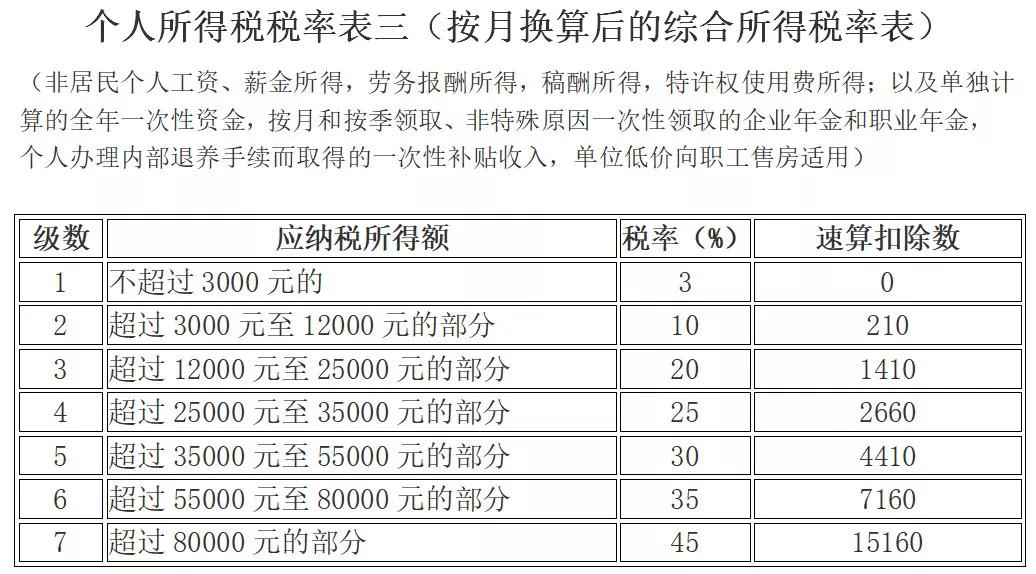 个人所得税税率表三（按月换算后的综合所得税率表）

（非居民个人工资、薪金所得，劳务报酬所得，稿酬所得，特许权使用费所得；以及单独计算的全年一次性资金，按月和按季领取、非特殊原因一次性领取的企业年金和职业年金，个人办理内部退养手续而取得的一次性补贴收入，单位低价向职工售房适用）

| 级数 | 应纳税所得额 | 税率（%） | 速算扣除数 |
|---|---|---|---|
| 1 | 不超过3000元的 | 3 | 0 |
| 2 | 超过3000元至12000元的部分 | 10 | 210 |
| 3 | 超过12000元至25000元的部分 | 20 | 1410 |
| 4 | 超过25000元至35000元的部分 | 25 | 2660 |
| 5 | 超过35000元至55000元的部分 | 30 | 4410 |
| 6 | 超过55000元至80000元的部分 | 35 | 7160 |
| 7 | 超过80000元的部分 | 45 | 15160 |